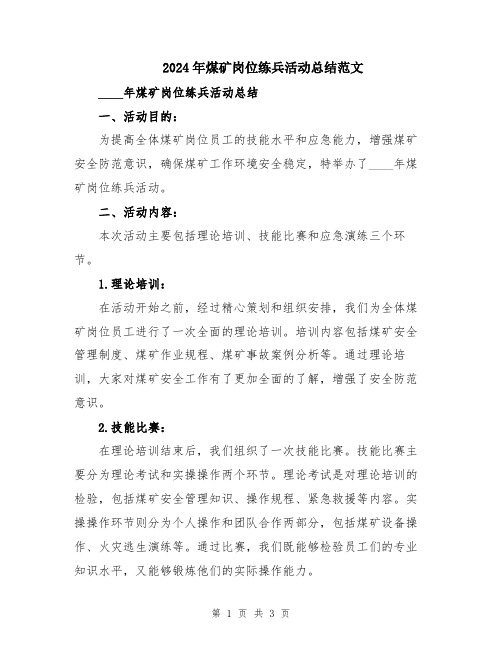 2024年煤矿岗位练兵活动总结范文

____年煤矿岗位练兵活动总结

一、活动目的：

为提高全体煤矿岗位员工的技能水平和应急能力，增强煤矿安全防范意识，确保煤矿工作环境安全稳定，特举办了____年煤矿岗位练兵活动。

二、活动内容：

本次活动主要包括理论培训、技能比赛和应急演练三个环节。

1.理论培训：

在活动开始之前，经过精心策划和组织安排，我们为全体煤矿岗位员工进行了一次全面的理论培训。培训内容包括煤矿安全管理制度、煤矿作业规程、煤矿事故案例分析等。通过理论培训，大家对煤矿安全工作有了更加全面的了解，增强了安全防范意识。

2.技能比赛：

在理论培训结束后，我们组织了一次技能比赛。技能比赛主要分为理论考试和实操操作两个环节。理论考试是对理论培训的检验，包括煤矿安全管理知识、操作规程、紧急救援等内容。实操操作环节则分为个人操作和团队合作两部分，包括煤矿设备操作、火灾逃生演练等。通过比赛，我们既能够检验员工们的专业知识水平，又能够锻炼他们的实际操作能力。

第 1 页 共 3 页